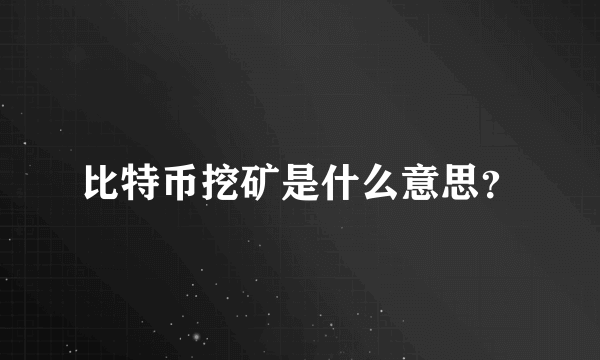 比特币挖矿是什么意思？